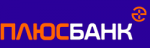 ПЛЮСБАНК